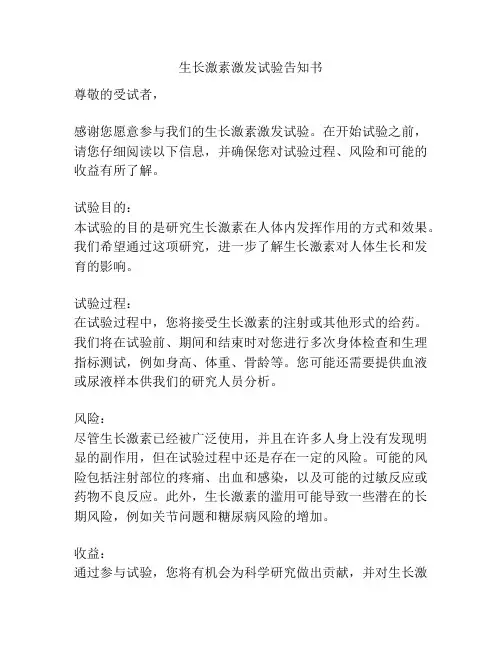 生长激素激发试验告知书

尊敬的受试者，

感谢您愿意参与我们的生长激素激发试验。在开始试验之前，请您仔细阅读以下信息，并确保您对试验过程、风险和可能的收益有所了解。

试验目的：
本试验的目的是研究生长激素在人体内发挥作用的方式和效果。我们希望通过这项研究，进一步了解生长激素对人体生长和发育的影响。

试验过程：
在试验过程中，您将接受生长激素的注射或其他形式的给药。我们将在试验前、期间和结束时对您进行多次身体检查和生理指标测试，例如身高、体重、骨龄等。您可能还需要提供血液或尿液样本供我们的研究人员分析。

风险：
尽管生长激素已经被广泛使用，并且在许多人身上没有发现明显的副作用，但在试验过程中还是存在一定的风险。可能的风险包括注射部位的疼痛、出血和感染，以及可能的过敏反应或药物不良反应。此外，生长激素的滥用可能导致一些潜在的长期风险，例如关节问题和糖尿病风险的增加。

收益：
通过参与试验，您将有机会为科学研究做出贡献，并对生长激